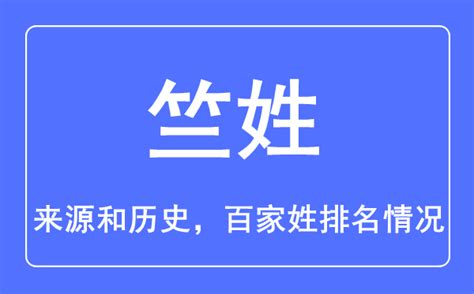 竺姓

来源和历史，百家姓排名情况